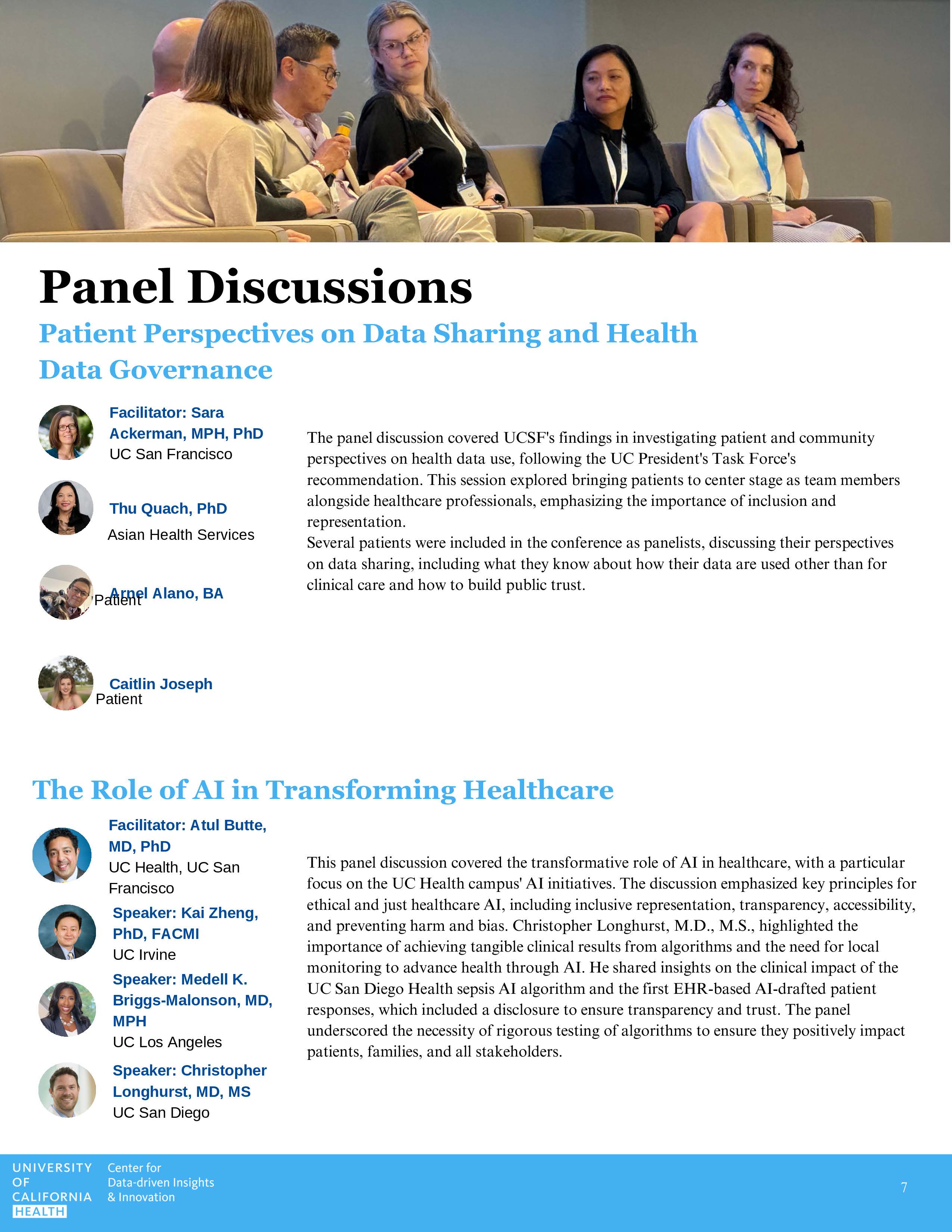 Panel Discussions

Patient Perspectives on Data Sharing and Health Data Governance

Facilitator: Sara Ackerman, MPH, PhD
UC San Francisco

Thu Quach, PhD
Asian Health Services

Arnel Alano, BA
Patient

Caitlin Joseph
Patient

The panel discussion covered UCSF's findings in investigating patient and community perspectives on health data use, following the UC President's Task Force's recommendation. This session explored bringing patients to center stage as team members alongside healthcare professionals, emphasizing the importance of inclusion and representation.
Several patients were included in the conference as panelists, discussing their perspectives on data sharing, including what they know about how their data are used other than for clinical care and how to build public trust.

The Role of AI in Transforming Healthcare

Facilitator: Atul Butte, MD, PhD
UC Health, UC San Francisco

Speaker: Kai Zheng, PhD, FACMI
UC Irvine

Speaker: Medell K. Briggs-Malonson, MD, MPH
UC Los Angeles

Speaker: Christopher Longhurst, MD, MS
UC San Diego

This panel discussion covered the transformative role of AI in healthcare, with a particular focus on the UC Health campus' AI initiatives. The discussion emphasized key principles for ethical and just healthcare AI, including inclusive representation, transparency, accessibility, and preventing harm and bias. Christopher Longhurst, M.D., M.S., highlighted the importance of achieving tangible clinical results from algorithms and the need for local monitoring to advance health through AI. He shared insights on the clinical impact of the UC San Diego Health sepsis AI algorithm and the first EHR-based AI-drafted patient responses, which included a disclosure to ensure transparency and trust. The panel underscored the necessity of rigorous testing of algorithms to ensure they positively impact patients, families, and all stakeholders.

UNIVERSITY OF CALIFORNIA HEALTH
Center for Data-driven Insights & Innovation

7